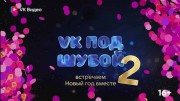 VK Видео

VK ПОД ШУБОЙ 2

встречаем Новый год вместе

16+